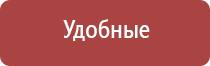 Удобные